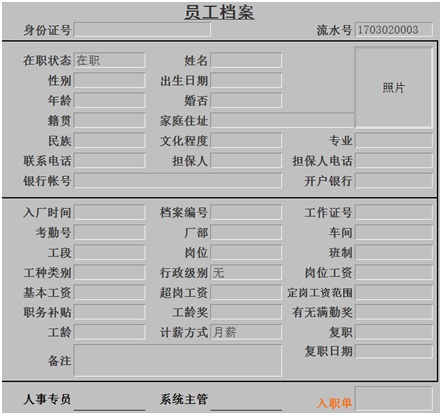 员工档案

身份证号

流水号 1703020003

在职状态 在职
姓名
照片
性别
出生日期
年龄
婚否
籍贯
家庭住址
民族
文化程度
专业
联系电话
担保人
担保人电话
银行帐号
开户银行

入厂时间
档案编号
工作证号
考勤号
厂部
车间
工段
岗位
班制
工种类别
行政级别 无
岗位工资
基本工资
超岗工资
定岗工资范围
职务补贴
工龄奖
有无满勤奖
工龄
计薪方式 月薪
复职
备注
复职日期

人事专员
系统主管
入职单